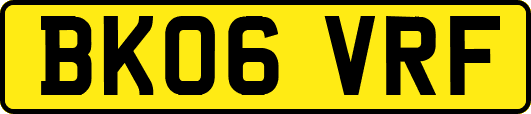 BK06 VRF